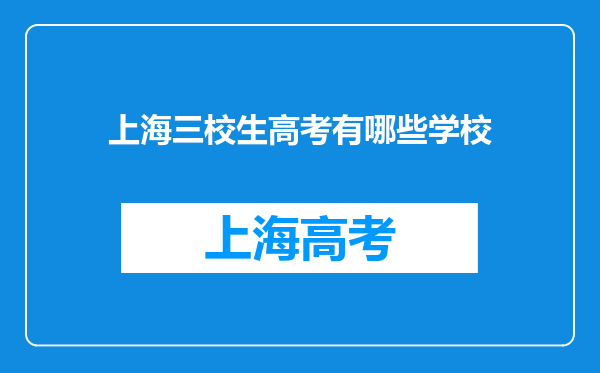 上海三校生高考有哪些学校

上海高考